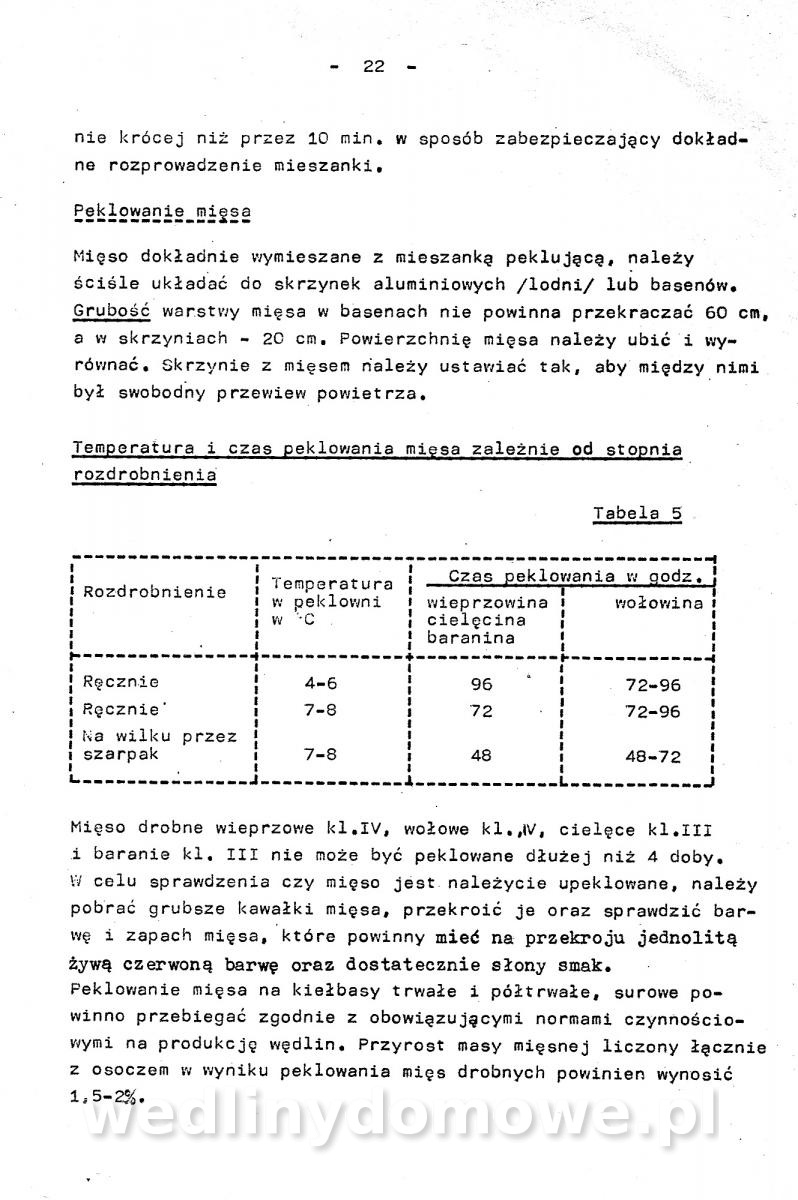 - 22 -

nie krócej niż przez 10 min. w sposób zabezpieczający dokładne rozprowadzenie mieszanki.

Peklowanie mięsa

Mięso dokładnie wymieszane z mieszanką peklującą, należy ściśle układać do skrzynek aluminiowych /lodni/ lub basenów. Grubość warstwy mięsa w basenach nie powinna przekraczać 60 cm, a w skrzyniach - 20 cm. Powierzchnię mięsa należy ubić i wyrównać. Skrzynie z mięsem należy ustawiać tak, aby między nimi był swobodny przewiew powietrza.

Temperatura i czas peklowania mięsa zależnie od stopnia rozdrobnienia

Tabela 5

| Rozdrobnienie | Temperatura w peklowni w °C | Czas peklowania w godz. wieprzowina cielęcina baranina | Czas peklowania w godz. wołowina |
|---|---|---|---|
| Ręcznie | 4-6 | 96 | 72-96 |
| Ręcznie | 7-8 | 72 | 72-96 |
| Na wilku przez szarpak | 7-8 | 48 | 48-72 |

Mięso drobne wieprzowe kl.IV, wołowe kl.IV, cielęce kl.III i baranie kl. III nie może być peklowane dłużej niż 4 doby. W celu sprawdzenia czy mięso jest należycie upeklowane, należy pobrać grubsze kawałki mięsa, przekroić je oraz sprawdzić barwę i zapach mięsa, które powinny mieć na przekroju jednolitą żywą czerwoną barwę oraz dostatecznie słony smak.
Peklowanie mięsa na kiełbasy trwałe i półtrwałe, surowe powinno przebiegać zgodnie z obowiązującymi normami czynnościowymi na produkcję wędlin. Przyrost masy mięsnej liczony łącznie z osoczem w wyniku peklowania mięs drobnych powinien wynosić 1,5-2%.

wedlinydomowe.pl